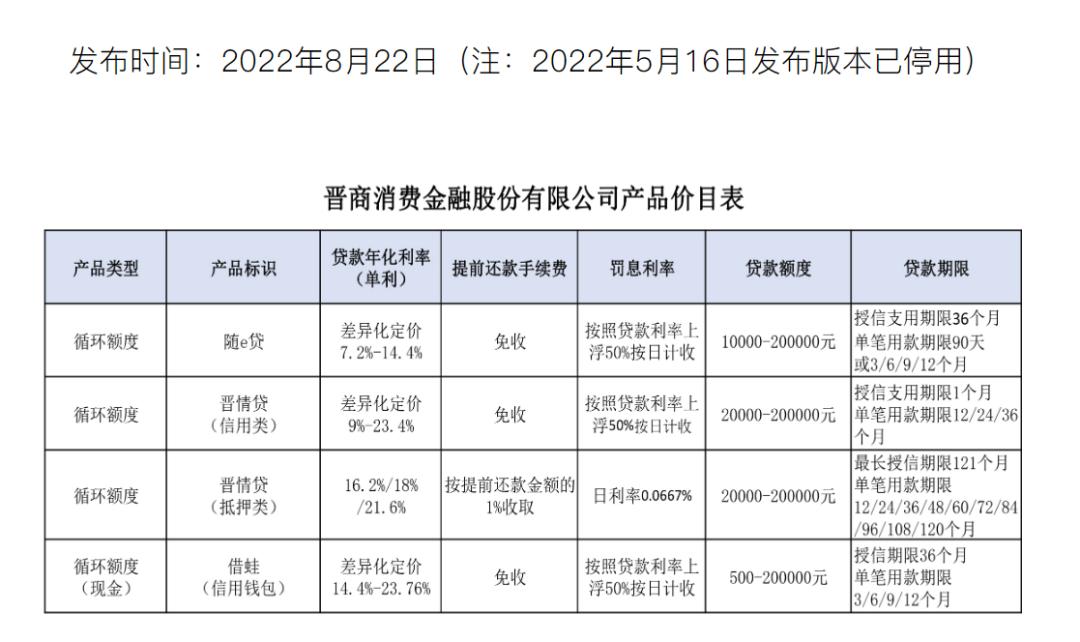 发布时间：2022年8月22日（注：2022年5月16日发布版本已停用）

晋商消费金融股份有限公司产品价目表

| 产品类型 | 产品标识 | 贷款年化利率（单利） | 提前还款手续费 | 罚息利率 | 贷款额度 | 贷款期限 |
|---|---|---|---|---|---|---|
| 循环额度 | 随e贷 | 差异化定价 7.2%-14.4% | 免收 | 按照贷款利率上浮50%按日计收 | 10000-200000元 | 授信支用期限36个月 单笔用款期限90天或3/6/9/12个月 |
| 循环额度 | 晋情贷（信用类） | 差异化定价 9%-23.4% | 免收 | 按照贷款利率上浮50%按日计收 | 20000-200000元 | 授信支用期限1个月 单笔用款期限12/24/36个月 |
| 循环额度 | 晋情贷（抵押类） | 16.2%/18%/21.6% | 按提前还款金额的1%收取 | 日利率0.0667% | 20000-200000元 | 最长授信期限121个月 单笔用款期限 12/24/36/48/60/72/84/96/108/120个月 |
| 循环额度（现金） | 借蛙（信用钱包） | 差异化定价 14.4%-23.76% | 免收 | 按照贷款利率上浮50%按日计收 | 500-200000元 | 授信期限36个月 单笔用款期限 3/6/9/12个月 |